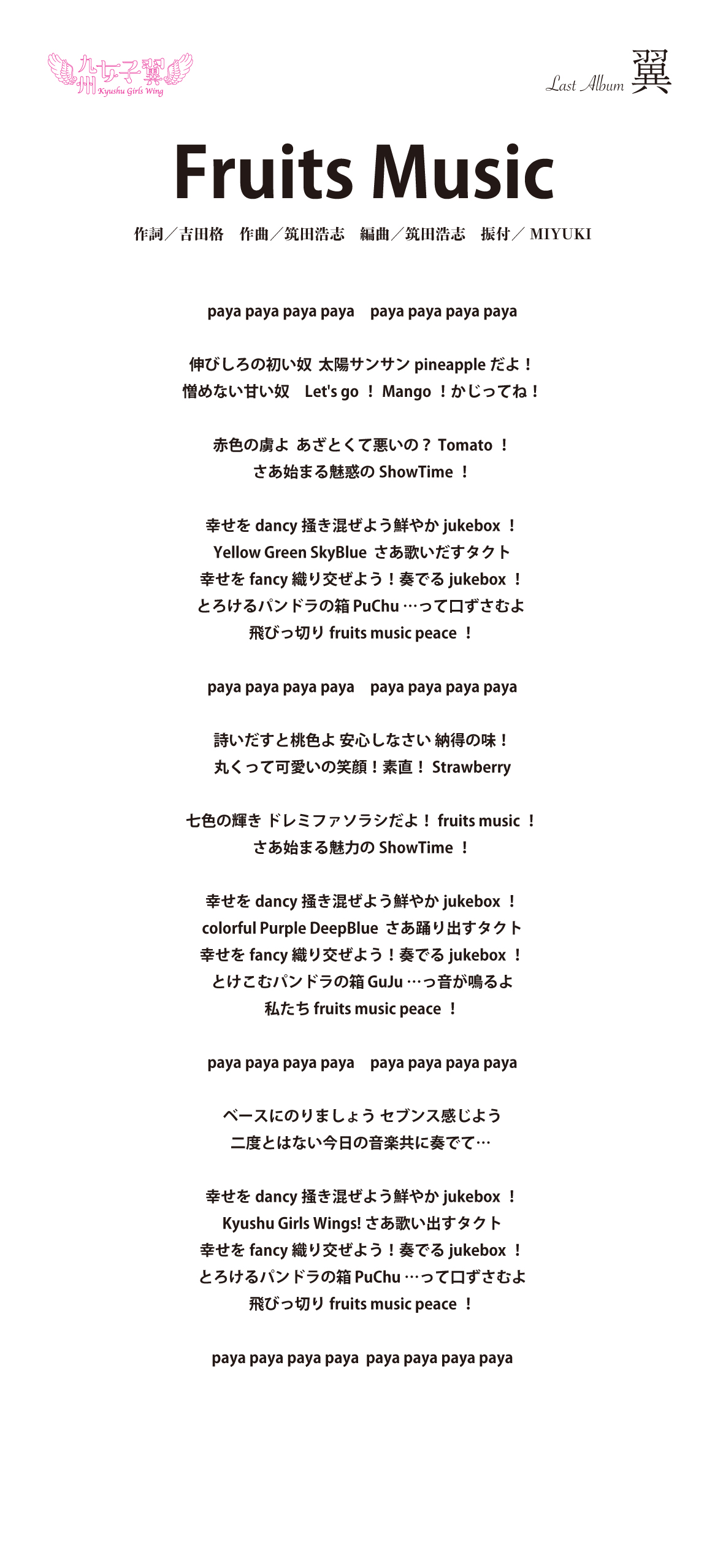 九州女子翼
Kyushu Girls Wing

Last Album 翼

Fruits Music

作詞／吉田格　作曲／筑田浩志　編曲／筑田浩志　振付／ MIYUKI

paya paya paya paya　paya paya paya paya

伸びしろの初い奴 太陽サンサン pineapple だよ！
憎めない甘い奴　Let's go ！ Mango ！かじってね！

赤色の虜よ あざとくて悪いの？ Tomato ！
さあ始まる魅惑の ShowTime ！

幸せを dancy 掻き混ぜよう鮮やか jukebox ！
Yellow Green SkyBlue さあ歌いだすタクト
幸せを fancy 織り交ぜよう！奏でる jukebox ！
とろけるパンドラの箱 PuChu …って口ずさむよ
飛びっ切り fruits music peace ！

paya paya paya paya　paya paya paya paya

詩いだすと桃色よ 安心しなさい 納得の味！
丸くって可愛いの笑顔！素直！ Strawberry

七色の輝き ドレミファソラシだよ！ fruits music ！
さあ始まる魅力の ShowTime ！

幸せを dancy 掻き混ぜよう鮮やか jukebox ！
colorful Purple DeepBlue さあ踊り出すタクト
幸せを fancy 織り交ぜよう！奏でる jukebox ！
とけこむパンドラの箱 GuJu …っ音が鳴るよ
私たち fruits music peace ！

paya paya paya paya　paya paya paya paya

ベースにのりましょう セブンス感じよう
二度とはない今日の音楽共に奏でて…

幸せを dancy 掻き混ぜよう鮮やか jukebox ！
Kyushu Girls Wings! さあ歌い出すタクト
幸せを fancy 織り交ぜよう！奏でる jukebox ！
とろけるパンドラの箱 PuChu …って口ずさむよ
飛びっ切り fruits music peace ！

paya paya paya paya　paya paya paya paya